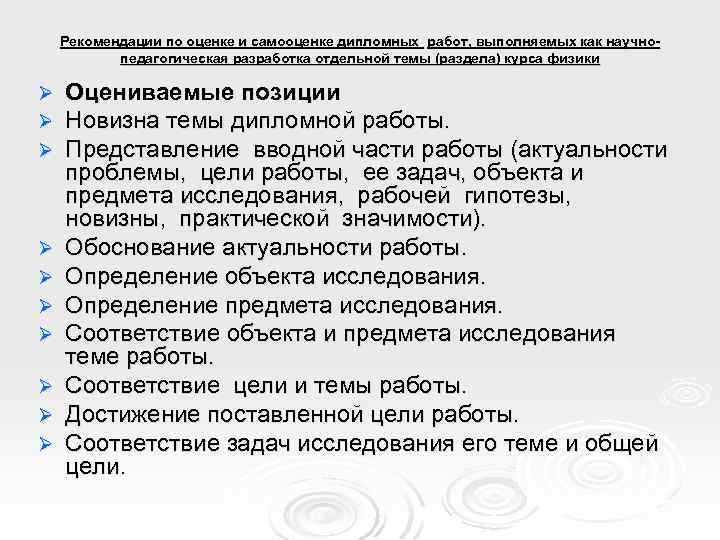 Рекомендации по оценке и самооценке дипломных работ, выполняемых как научно-педагогическая разработка отдельной темы (раздела) курса физики

➢ Оцениваемые позиции
➢ Новизна темы дипломной работы.
➢ Представление вводной части работы (актуальности проблемы, цели работы, ее задач, объекта и предмета исследования, рабочей гипотезы, новизны, практической значимости).
➢ Обоснование актуальности работы.
➢ Определение объекта исследования.
➢ Определение предмета исследования.
➢ Соответствие объекта и предмета исследования теме работы.
➢ Соответствие цели и темы работы.
➢ Достижение поставленной цели работы.
➢ Соответствие задач исследования его теме и общей цели.